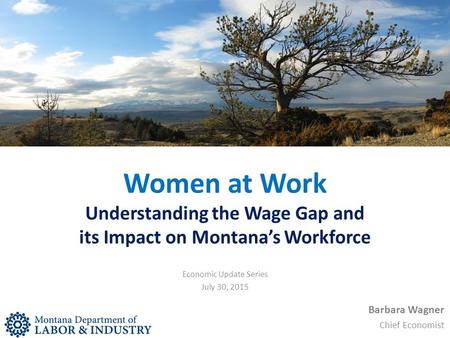 Women at Work

Understanding the Wage Gap and its Impact on Montana's Workforce

Economic Update Series
July 30, 2015

Montana Department of
LABOR & INDUSTRY

Barbara Wagner
Chief Economist